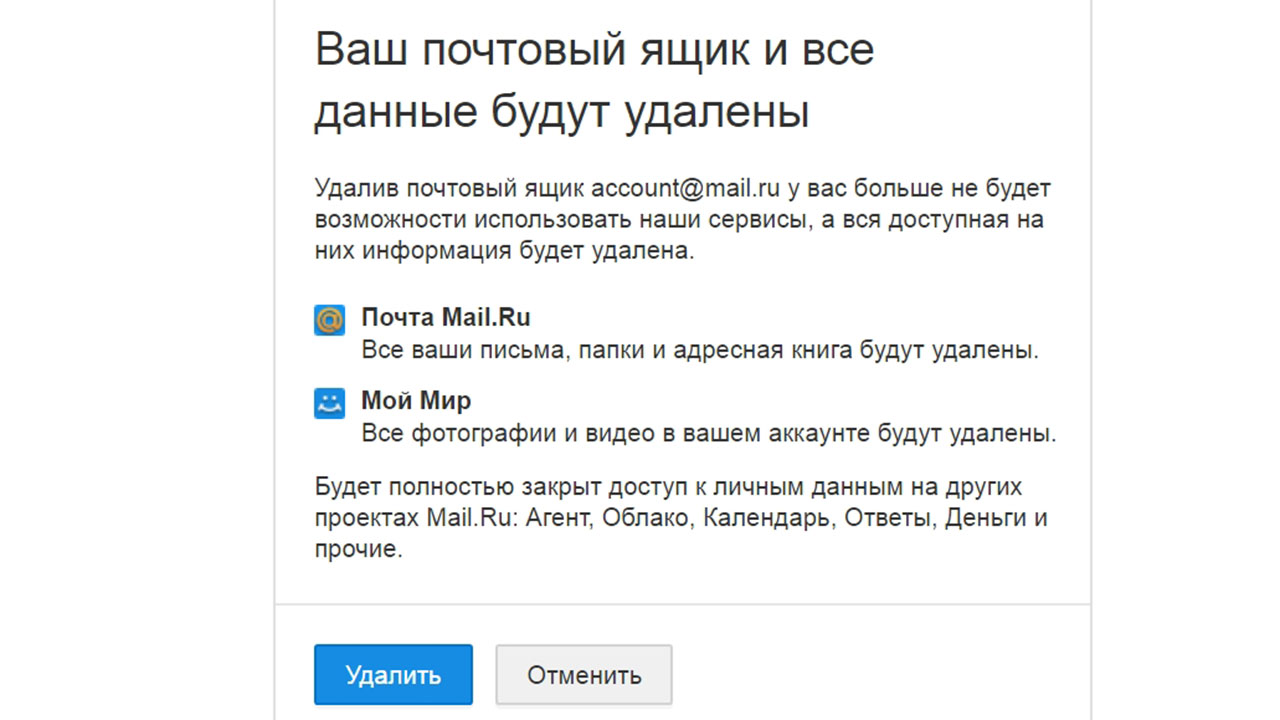 Ваш почтовый ящик и все данные будут удалены

Удалив почтовый ящик account@mail.ru у вас больше не будет возможности использовать наши сервисы, а вся доступная на них информация будет удалена.

Почта Mail.Ru
Все ваши письма, папки и адресная книга будут удалены.

Мой Мир
Все фотографии и видео в вашем аккаунте будут удалены.

Будет полностью закрыт доступ к личным данным на других проектах Mail.Ru: Агент, Облако, Календарь, Ответы, Деньги и прочие.

Удалить

Отменить